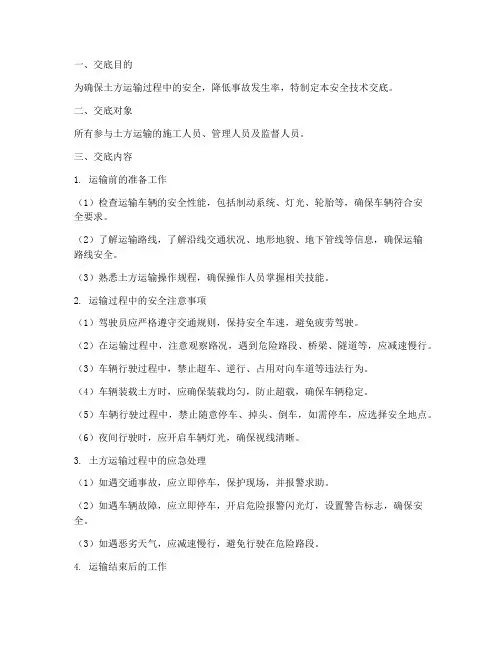 一、交底目的

为确保土方运输过程中的安全，降低事故发生率，特制定本安全技术交底。

二、交底对象

所有参与土方运输的施工人员、管理人员及监督人员。

三、交底内容

1. 运输前的准备工作

（1）检查运输车辆的安全性能，包括制动系统、灯光、轮胎等，确保车辆符合安全要求。

（2）了解运输路线，了解沿线交通状况、地形地貌、地下管线等信息，确保运输路线安全。

（3）熟悉土方运输操作规程，确保操作人员掌握相关技能。

2. 运输过程中的安全注意事项

（1）驾驶员应严格遵守交通规则，保持安全车速，避免疲劳驾驶。

（2）在运输过程中，注意观察路况，遇到危险路段、桥梁、隧道等，应减速慢行。

（3）车辆行驶过程中，禁止超车、逆行、占用对向车道等违法行为。

（4）车辆装载土方时，应确保装载均匀，防止超载，确保车辆稳定。

（5）车辆行驶过程中，禁止随意停车、掉头、倒车，如需停车，应选择安全地点。

（6）夜间行驶时，应开启车辆灯光，确保视线清晰。

3. 土方运输过程中的应急处理

（1）如遇交通事故，应立即停车，保护现场，并报警求助。

（2）如遇车辆故障，应立即停车，开启危险报警闪光灯，设置警告标志，确保安全。

（3）如遇恶劣天气，应减速慢行，避免行驶在危险路段。

4. 运输结束后的工作